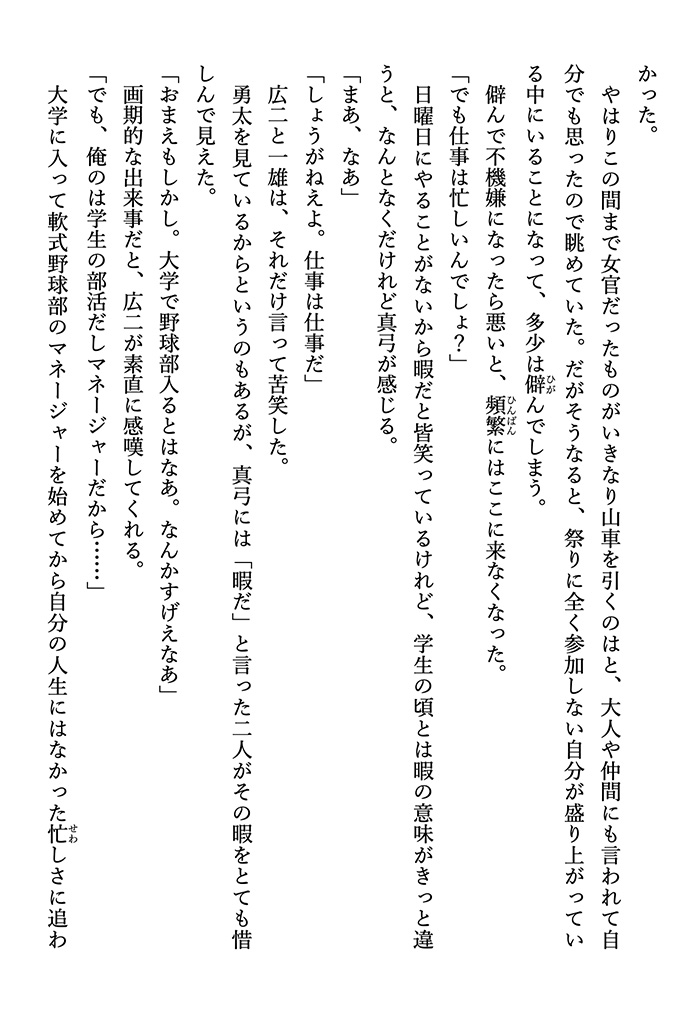 かった。
やはりこの間まで女官だったものがいきなり山車を引くのはと、大人や仲間にも言われて自分でも思ったので眺めていた。だがそうなると、祭りに全く参加しない自分が盛り上がっている中にいることになって、多少は僻んでしまう。
僻んで不機嫌になったら悪いと、頻繁にはここに来なくなった。
「でも仕事は忙しいんでしょ？」
日曜日にやることがないから暇だと皆笑っているけれど、学生の頃とは暇の意味がきっと違うと、なんとなくだけれど真弓が感じる。
「まあ、なあ」
「しょうがねえよ。仕事は仕事だ」
広二と一雄は、それだけ言って苦笑した。
勇太を見ているからというのもあるが、真弓には「暇だ」と言った二人がその暇をとても惜しんで見えた。
「おまえもしかし。大学で野球部入るとはなあ。なんかすげえなあ」
画期的な出来事だと、広二が素直に感嘆してくれる。
「でも、俺のは学生の部活だしマネージャーだから……」
大学に入って軟式野球部のマネージャーを始めてから自分の人生にはなかった忙しさに追わ